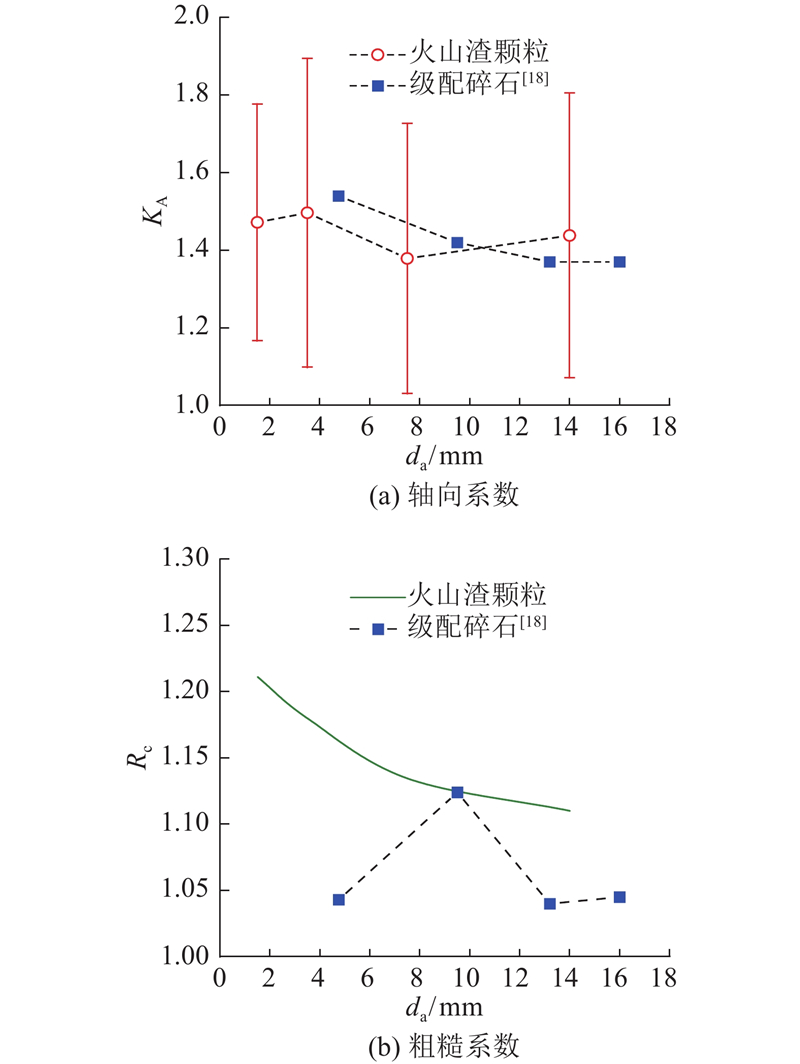 2.0
1.8
1.6
1.4
1.2
1.0
$K_A$
火山渣颗粒
级配碎石$^{[18]}$
0 2 4 6 8 10 12 14 16 18
$d_a$/mm
(a) 轴向系数

1.30
1.25
1.20
1.15
1.10
1.05
1.00
$R_c$
火山渣颗粒
级配碎石$^{[18]}$
0 2 4 6 8 10 12 14 16 18
$d_a$/mm
(b) 粗糙系数